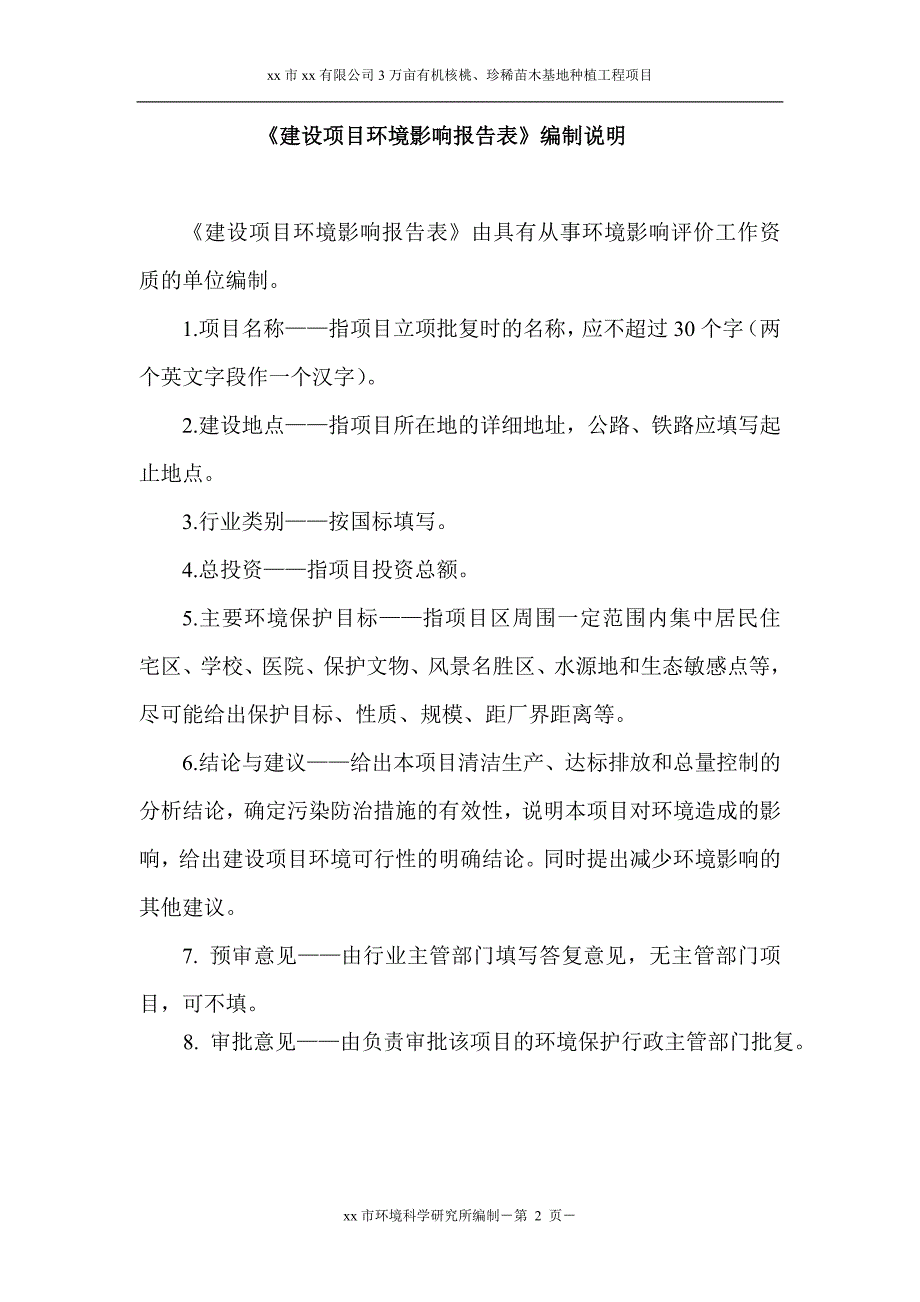 xx 市 xx 有限公司 3 万亩有机核桃、珍稀苗木基地种植工程项目

《建设项目环境影响报告表》编制说明

《建设项目环境影响报告表》由具有从事环境影响评价工作资质的单位编制。

1.项目名称——指项目立项批复时的名称，应不超过 30 个字（两个英文字段作一个汉字）。

2.建设地点——指项目所在地的详细地址，公路、铁路应填写起止地点。

3.行业类别——按国标填写。

4.总投资——指项目投资总额。

5.主要环境保护目标——指项目区周围一定范围内集中居民住宅区、学校、医院、保护文物、风景名胜区、水源地和生态敏感点等，尽可能给出保护目标、性质、规模、距厂界距离等。

6.结论与建议——给出本项目清洁生产、达标排放和总量控制的分析结论，确定污染防治措施的有效性，说明本项目对环境造成的影响，给出建设项目环境可行性的明确结论。同时提出减少环境影响的其他建议。

7. 预审意见——由行业主管部门填写答复意见，无主管部门项目，可不填。

8. 审批意见——由负责审批该项目的环境保护行政主管部门批复。

xx 市环境科学研究所编制－第 2 页－